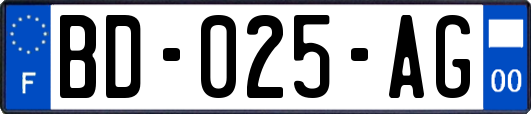 F

BD-025-AG

00